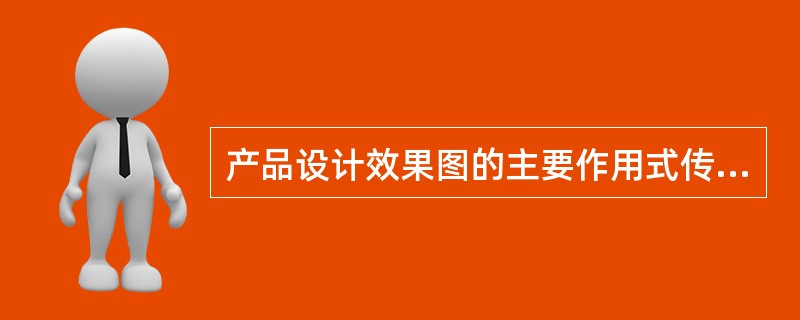 产品设计效果图的主要作用式传...